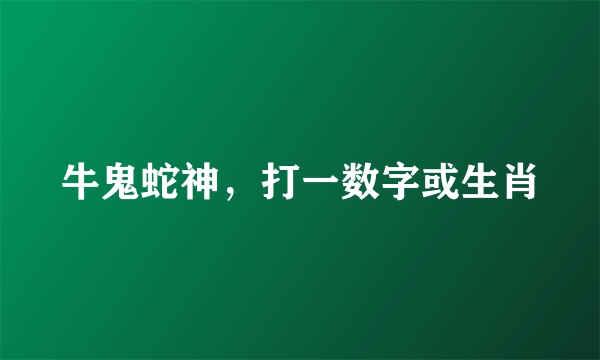 牛鬼蛇神，打一数字或生肖